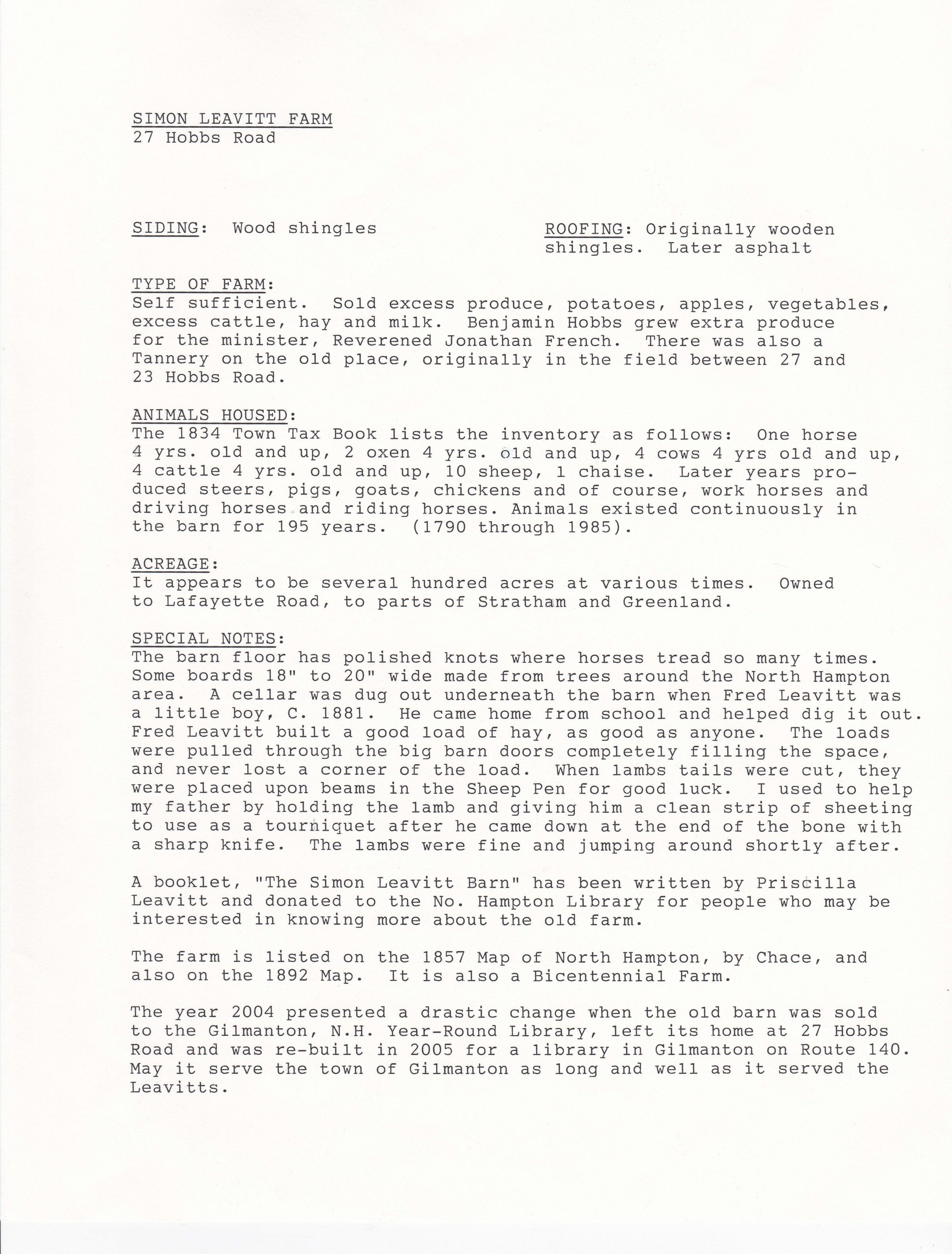 SIMON LEAVITT FARM
27 Hobbs Road

SIDING: Wood shingles

ROOFING: Originally wooden shingles. Later asphalt

TYPE OF FARM:
Self sufficient. Sold excess produce, potatoes, apples, vegetables, excess cattle, hay and milk. Benjamin Hobbs grew extra produce for the minister, Reverened Jonathan French. There was also a Tannery on the old place, originally in the field between 27 and 23 Hobbs Road.

ANIMALS HOUSED:
The 1834 Town Tax Book lists the inventory as follows: One horse 4 yrs. old and up, 2 oxen 4 yrs. old and up, 4 cows 4 yrs old and up, 4 cattle 4 yrs. old and up, 10 sheep, 1 chaise. Later years produced steers, pigs, goats, chickens and of course, work horses and driving horses and riding horses. Animals existed continuously in the barn for 195 years. (1790 through 1985).

ACREAGE:
It appears to be several hundred acres at various times. Owned to Lafayette Road, to parts of Stratham and Greenland.

SPECIAL NOTES:
The barn floor has polished knots where horses tread so many times. Some boards 18" to 20" wide made from trees around the North Hampton area. A cellar was dug out underneath the barn when Fred Leavitt was a little boy, C. 1881. He came home from school and helped dig it out. Fred Leavitt built a good load of hay, as good as anyone. The loads were pulled through the big barn doors completely filling the space, and never lost a corner of the load. When lambs tails were cut, they were placed upon beams in the Sheep Pen for good luck. I used to help my father by holding the lamb and giving him a clean strip of sheeting to use as a tourniquet after he came down at the end of the bone with a sharp knife. The lambs were fine and jumping around shortly after.

A booklet, "The Simon Leavitt Barn" has been written by Priscilla Leavitt and donated to the No. Hampton Library for people who may be interested in knowing more about the old farm.

The farm is listed on the 1857 Map of North Hampton, by Chace, and also on the 1892 Map. It is also a Bicentennial Farm.

The year 2004 presented a drastic change when the old barn was sold to the Gilmanton, N.H. Year-Round Library, left its home at 27 Hobbs Road and was re-built in 2005 for a library in Gilmanton on Route 140. May it serve the town of Gilmanton as long and well as it served the Leavitts.